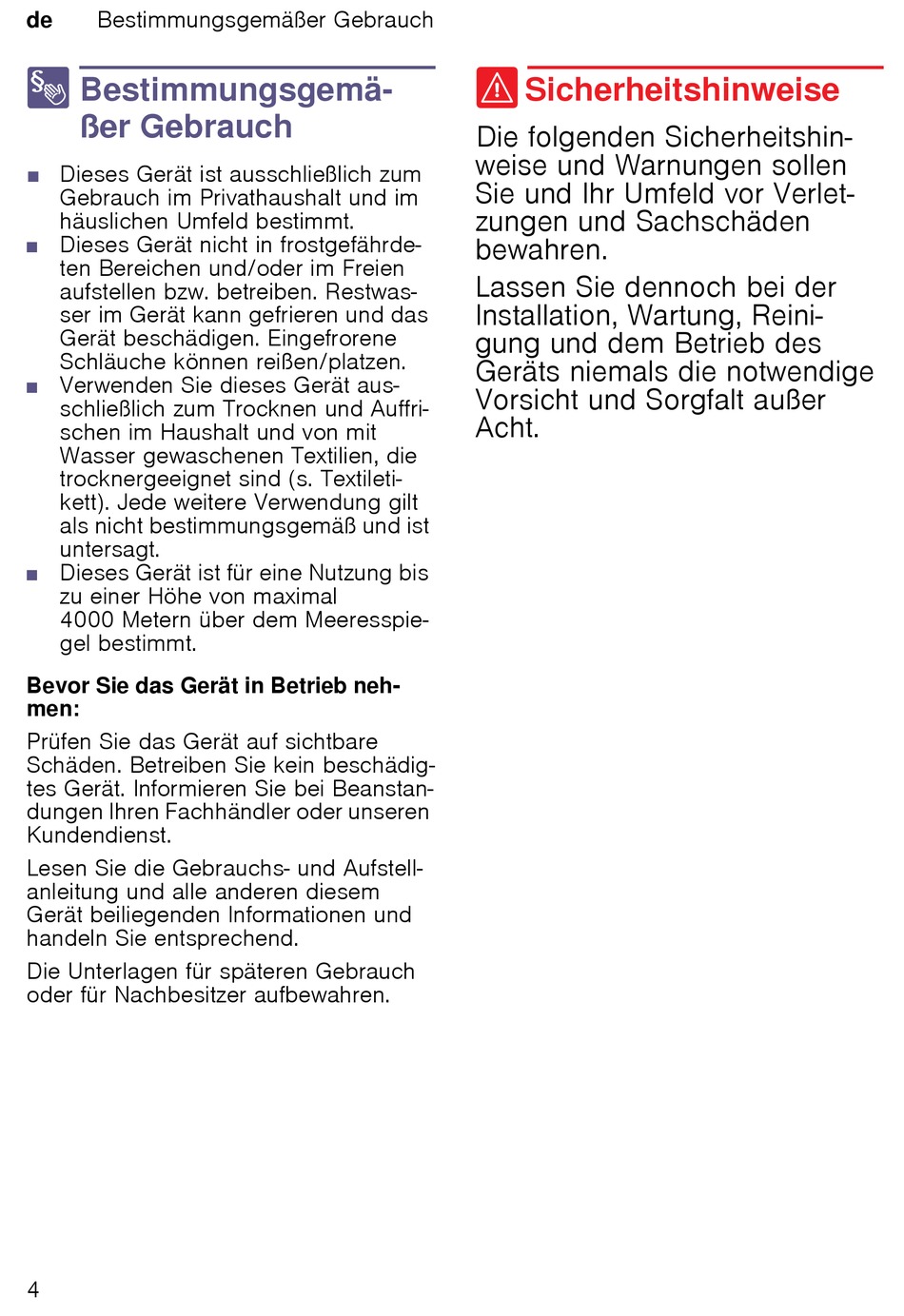 de Bestimmungsgemäßer Gebrauch

Bestimmungsgemäßer Gebrauch

■ Dieses Gerät ist ausschließlich zum Gebrauch im Privathaushalt und im häuslichen Umfeld bestimmt.
■ Dieses Gerät nicht in frostgefährdeten Bereichen und/oder im Freien aufstellen bzw. betreiben. Restwasser im Gerät kann gefrieren und das Gerät beschädigen. Eingefrorene Schläuche können reißen/platzen.
■ Verwenden Sie dieses Gerät ausschließlich zum Trocknen und Auffrischen im Haushalt und von mit Wasser gewaschenen Textilien, die trocknergeeignet sind (s. Textiletikett). Jede weitere Verwendung gilt als nicht bestimmungsgemäß und ist untersagt.
■ Dieses Gerät ist für eine Nutzung bis zu einer Höhe von maximal 4000 Metern über dem Meeresspiegel bestimmt.

Bevor Sie das Gerät in Betrieb nehmen:

Prüfen Sie das Gerät auf sichtbare Schäden. Betreiben Sie kein beschädigtes Gerät. Informieren Sie bei Beanstandungen Ihren Fachhändler oder unseren Kundendienst.

Lesen Sie die Gebrauchs- und Aufstellanleitung und alle anderen diesem Gerät beiliegenden Informationen und handeln Sie entsprechend.

Die Unterlagen für späteren Gebrauch oder für Nachbesitzer aufbewahren.

Sicherheitshinweise

Die folgenden Sicherheitshinweise und Warnungen sollen Sie und Ihr Umfeld vor Verletzungen und Sachschäden bewahren.

Lassen Sie dennoch bei der Installation, Wartung, Reinigung und dem Betrieb des Geräts niemals die notwendige Vorsicht und Sorgfalt außer Acht.

4